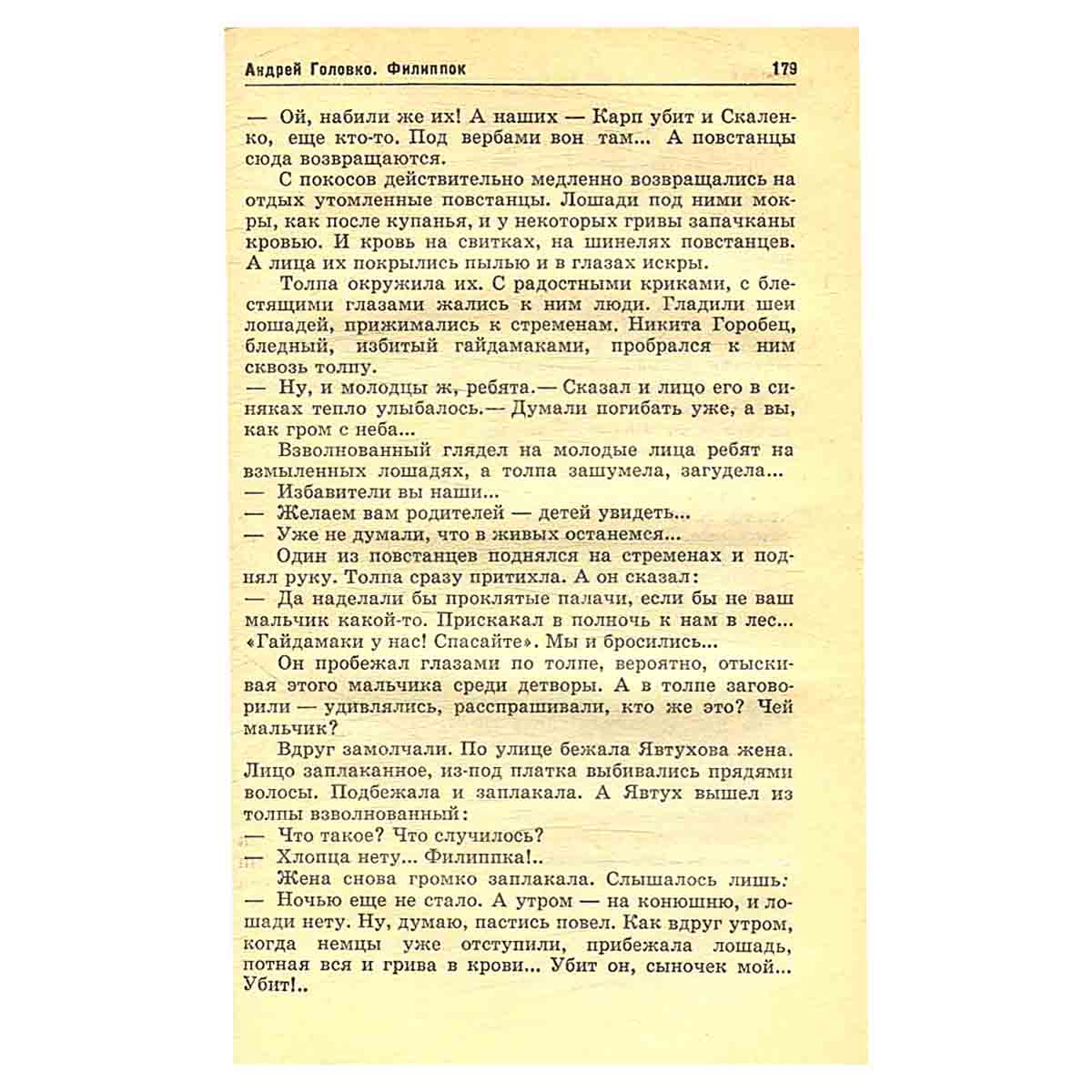 Андрей Головко. Филиппок 179

— Ой, набили же их! А наших — Карп убит и Скаленко, еще кто-то. Под вербами вон там... А повстанцы сюда возвращаются.

С покосов действительно медленно возвращались на отдых утомленные повстанцы. Лошади под ними мокры, как после купанья, и у некоторых гривы запачканы кровью. И кровь на свитках, на шинелях повстанцев. А лица их покрылись пылью и в глазах искры.

Толпа окружила их. С радостными криками, с блестящими глазами жались к ним люди. Гладили шеи лошадей, прижимались к стременам. Никита Горобец, бледный, избитый гайдамаками, пробрался к ним сквозь толпу.

— Ну, и молодцы ж, ребята.— Сказал и лицо его в синяках тепло улыбалось.— Думали погибать уже, а вы, как гром с неба...

Взволнованный глядел на молодые лица ребят на взмыленных лошадях, а толпа зашумела, загудела...

— Избавители вы наши...

— Желаем вам родителей — детей увидеть...

— Уже не думали, что в живых останемся...

Один из повстанцев поднялся на стременах и поднял руку. Толпа сразу притихла. А он сказал:

— Да наделали бы проклятые палачи, если бы не ваш мальчик какой-то. Прискакал в полночь к нам в лес... «Гайдамаки у нас! Спасайте». Мы и бросились...

Он пробежал глазами по толпе, вероятно, отыскивая этого мальчика среди детворы. А в толпе заговорили — удивлялись, расспрашивали, кто же это? Чей мальчик?

Вдруг замолчали. По улице бежала Явтухова жена. Лицо заплаканное, из-под платка выбивались прядями волосы. Подбежала и заплакала. А Явтух вышел из толпы взволнованный:

— Что такое? Что случилось?

— Хлопца нету... Филиппка!..

Жена снова громко заплакала. Слышалось лишь:

— Ночью еще не стало. А утром — на конюшню, и лошади нету. Ну, думаю, пастись повел. Как вдруг утром, когда немцы уже отступили, прибежала лошадь, потная вся и грива в крови... Убит он, сыночек мой... Убит!..